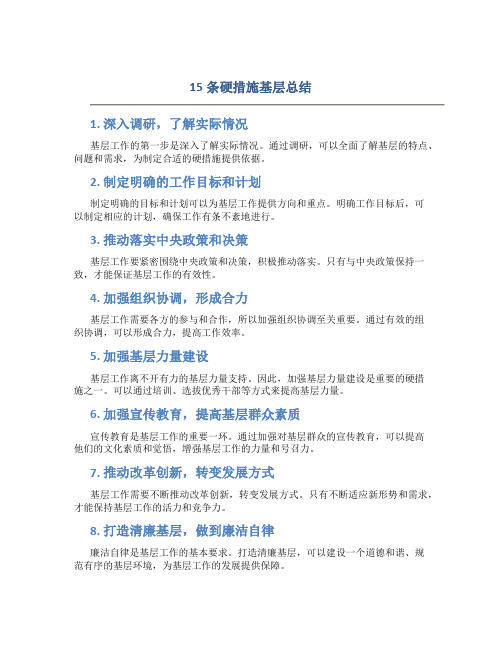 15 条硬措施基层总结

1. 深入调研，了解实际情况

基层工作的第一步是深入了解实际情况。通过调研，可以全面了解基层的特点、问题和需求，为制定合适的硬措施提供依据。

2. 制定明确的工作目标和计划

制定明确的目标和计划可以为基层工作提供方向和重点。明确工作目标后，可以制定相应的计划，确保工作有条不紊地进行。

3. 推动落实中央政策和决策

基层工作要紧密围绕中央政策和决策，积极推动落实。只有与中央政策保持一致，才能保证基层工作的有效性。

4. 加强组织协调，形成合力

基层工作需要各方的参与和合作，所以加强组织协调至关重要。通过有效的组织协调，可以形成合力，提高工作效率。

5. 加强基层力量建设

基层工作离不开有力的基层力量支持。因此，加强基层力量建设是重要的硬措施之一。可以通过培训、选拔优秀干部等方式来提高基层力量。

6. 加强宣传教育，提高基层群众素质

宣传教育是基层工作的重要一环。通过加强对基层群众的宣传教育，可以提高他们的文化素质和觉悟，增强基层工作的力量和号召力。

7. 推动改革创新，转变发展方式

基层工作需要不断推动改革创新，转变发展方式。只有不断适应新形势和需求，才能保持基层工作的活力和竞争力。

8. 打造清廉基层，做到廉洁自律

廉洁自律是基层工作的基本要求。打造清廉基层，可以建设一个道德和谐、规范有序的基层环境，为基层工作的发展提供保障。